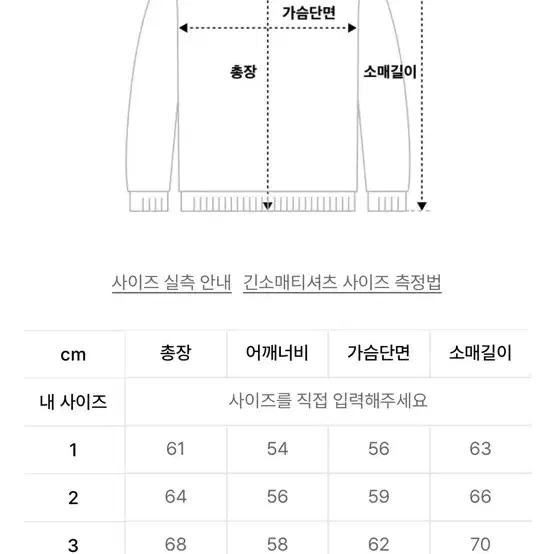 가슴단면

총장

소매길이

사이즈 실측 안내 긴소매티셔츠 사이즈 측정법

| cm | 총장 | 어깨너비 | 가슴단면 | 소매길이 |
|---|---|---|---|---|
| 내 사이즈 | 사이즈를 직접 입력해주세요 | | | |
| 1 | 61 | 54 | 56 | 63 |
| 2 | 64 | 56 | 59 | 66 |
| 3 | 68 | 58 | 62 | 70 |